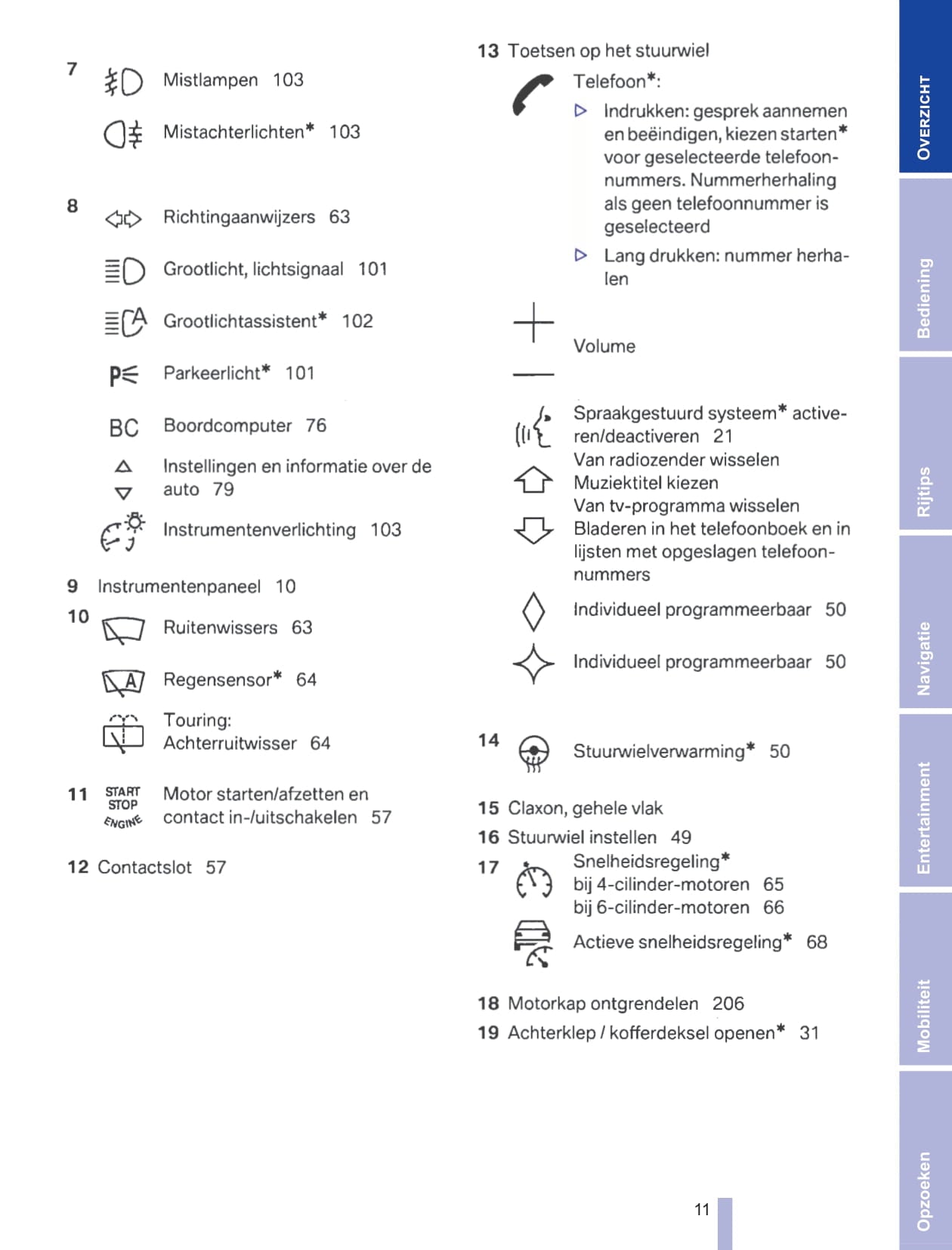 7 Mistlampen 103

Mistachterlichten* 103

8 Richtingaanwijzers 63

Grootlicht, lichtsignaal 101

Grootlichtassistent* 102

Parkeerlicht* 101

BC Boordcomputer 76

Instellingen en informatie over de auto 79

Instrumentenverlichting 103

9 Instrumentenpaneel 10

10 Ruitenwissers 63

Regensensor* 64

Touring: Achterruitwisser 64

11 START STOP ENGINE Motor starten/afzetten en contact in-/uitschakelen 57

12 Contactslot 57

13 Toetsen op het stuurwiel

Telefoon*:

▷ Indrukken: gesprek aannemen en beëindigen, kiezen starten* voor geselecteerde telefoonnummers. Nummerherhaling als geen telefoonnummer is geselecteerd

▷ Lang drukken: nummer herhalen

Volume

Spraakgestuurd systeem* activeren/deactiveren 21

Van radiozender wisselen
Muziektitel kiezen
Van tv-programma wisselen
Bladeren in het telefoonboek en in lijsten met opgeslagen telefoonnummers

Individueel programmeerbaar 50

Individueel programmeerbaar 50

14 Stuurwielverwarming* 50

15 Claxon, gehele vlak

16 Stuurwiel instellen 49

17 Snelheidsregeling*
bij 4-cilinder-motoren 65
bij 6-cilinder-motoren 66

Actieve snelheidsregeling* 68

18 Motorkap ontgrendelen 206

19 Achterklep / kofferdeksel openen* 31

11

OVERZICHT
Bediening
Rijtips
Navigatie
Entertainment
Mobiliteit
Opzoeken